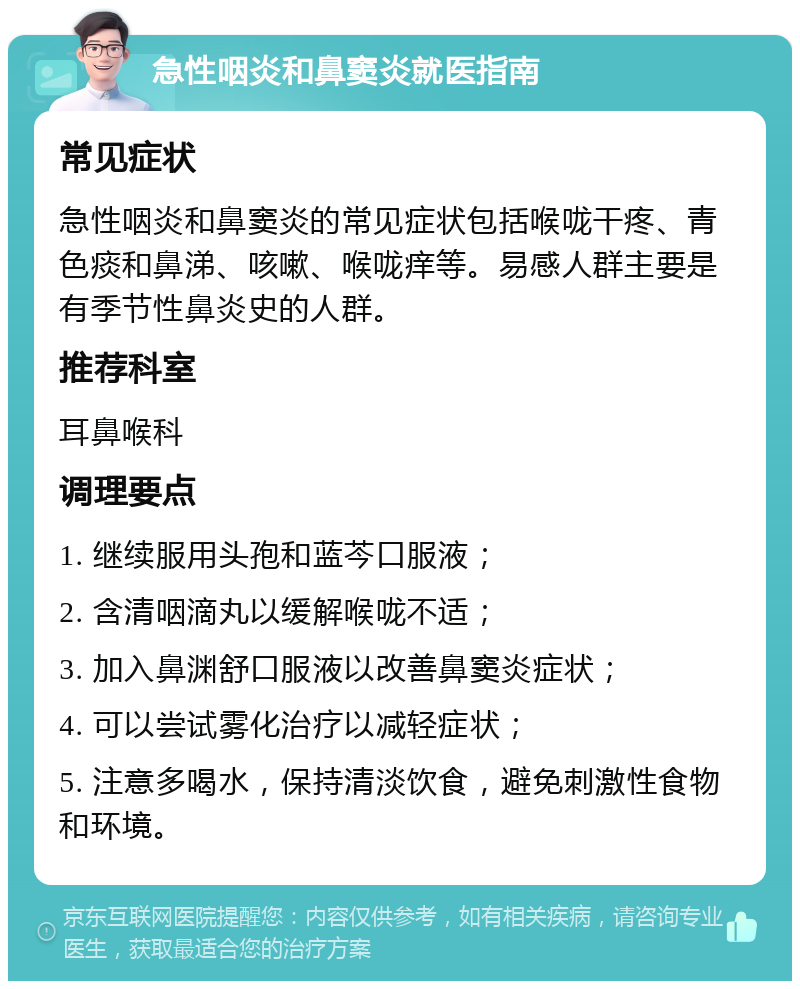 急性咽炎和鼻窦炎就医指南

常见症状

急性咽炎和鼻窦炎的常见症状包括喉咙干疼、青色痰和鼻涕、咳嗽、喉咙痒等。易感人群主要是有季节性鼻炎史的人群。

推荐科室

耳鼻喉科

调理要点

1. 继续服用头孢和蓝芩口服液；

2. 含清咽滴丸以缓解喉咙不适；

3. 加入鼻渊舒口服液以改善鼻窦炎症状；

4. 可以尝试雾化治疗以减轻症状；

5. 注意多喝水，保持清淡饮食，避免刺激性食物和环境。

京东互联网医院提醒您：内容仅供参考，如有相关疾病，请咨询专业医生，获取最适合您的治疗方案